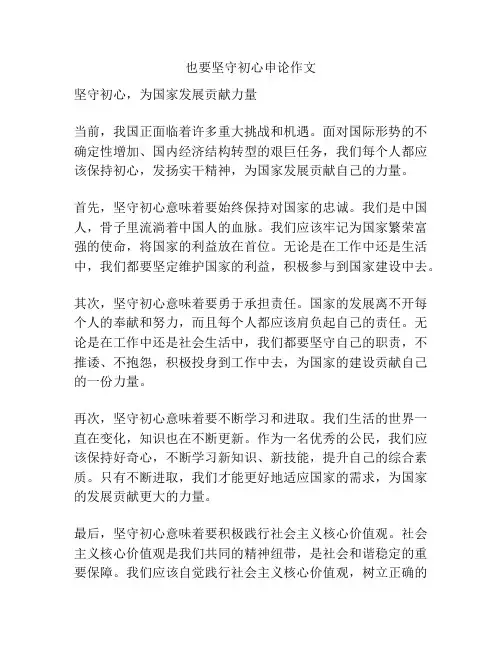 也要坚守初心申论作文

坚守初心，为国家发展贡献力量

当前，我国正面临着许多重大挑战和机遇。面对国际形势的不确定性增加、国内经济结构转型的艰巨任务，我们每个人都应该保持初心，发扬实干精神，为国家发展贡献自己的力量。

首先，坚守初心意味着要始终保持对国家的忠诚。我们是中国人，骨子里流淌着中国人的血脉。我们应该牢记为国家繁荣富强的使命，将国家的利益放在首位。无论是在工作中还是生活中，我们都要坚定维护国家的利益，积极参与到国家建设中去。

其次，坚守初心意味着要勇于承担责任。国家的发展离不开每个人的奉献和努力，而且每个人都应该肩负起自己的责任。无论是在工作中还是社会生活中，我们都要坚守自己的职责，不推诿、不抱怨，积极投身到工作中去，为国家的建设贡献自己的一份力量。

再次，坚守初心意味着要不断学习和进取。我们生活的世界一直在变化，知识也在不断更新。作为一名优秀的公民，我们应该保持好奇心，不断学习新知识、新技能，提升自己的综合素质。只有不断进取，我们才能更好地适应国家的需求，为国家的发展贡献更大的力量。

最后，坚守初心意味着要积极践行社会主义核心价值观。社会主义核心价值观是我们共同的精神纽带，是社会和谐稳定的重要保障。我们应该自觉践行社会主义核心价值观，树立正确的